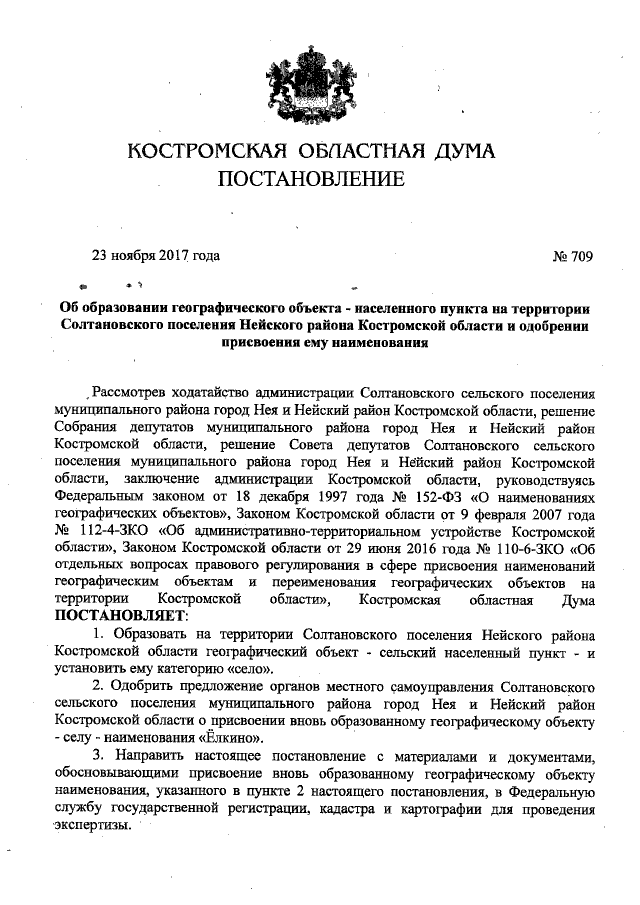 КОСТРОМСКАЯ ОБЛАСТНАЯ ДУМА
ПОСТАНОВЛЕНИЕ

23 ноября 2017 года № 709

Об образовании географического объекта - населенного пункта на территории Солтановского поселения Нейского района Костромской области и одобрении присвоения ему наименования

Рассмотрев ходатайство администрации Солтановского сельского поселения муниципального района город Нея и Нейский район Костромской области, решение Собрания депутатов муниципального района город Нея и Нейский район Костромской области, решение Совета депутатов Солтановского сельского поселения муниципального района город Нея и Нейский район Костромской области, заключение администрации Костромской области, руководствуясь Федеральным законом от 18 декабря 1997 года № 152-ФЗ «О наименованиях географических объектов», Законом Костромской области от 9 февраля 2007 года № 112-4-ЗКО «Об административно-территориальном устройстве Костромской области», Законом Костромской области от 29 июня 2016 года № 110-6-ЗКО «Об отдельных вопросах правового регулирования в сфере присвоения наименований географическим объектам и переименования географических объектов на территории Костромской области», Костромская областная Дума ПОСТАНОВЛЯЕТ:

1. Образовать на территории Солтановского поселения Нейского района Костромской области географический объект - сельский населенный пункт - и установить ему категорию «село».

2. Одобрить предложение органов местного самоуправления Солтановского сельского поселения муниципального района город Нея и Нейский район Костромской области о присвоении вновь образованному географическому объекту - селу - наименования «Ёлкино».

3. Направить настоящее постановление с материалами и документами, обосновывающими присвоение вновь образованному географическому объекту наименования, указанного в пункте 2 настоящего постановления, в Федеральную службу государственной регистрации, кадастра и картографии для проведения экспертизы.